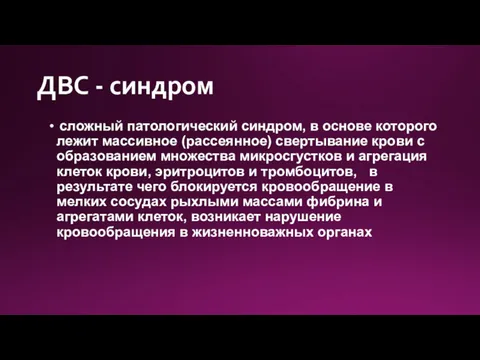 ДВС - синдром

• сложный патологический синдром, в основе которого лежит массивное (рассеянное) свертывание крови с образованием множества микросгустков и агрегация клеток крови, эритроцитов и тромбоцитов, в результате чего блокируется кровообращение в мелких сосудах рыхлыми массами фибрина и агрегатами клеток, возникает нарушение кровообращения в жизненноважных органах